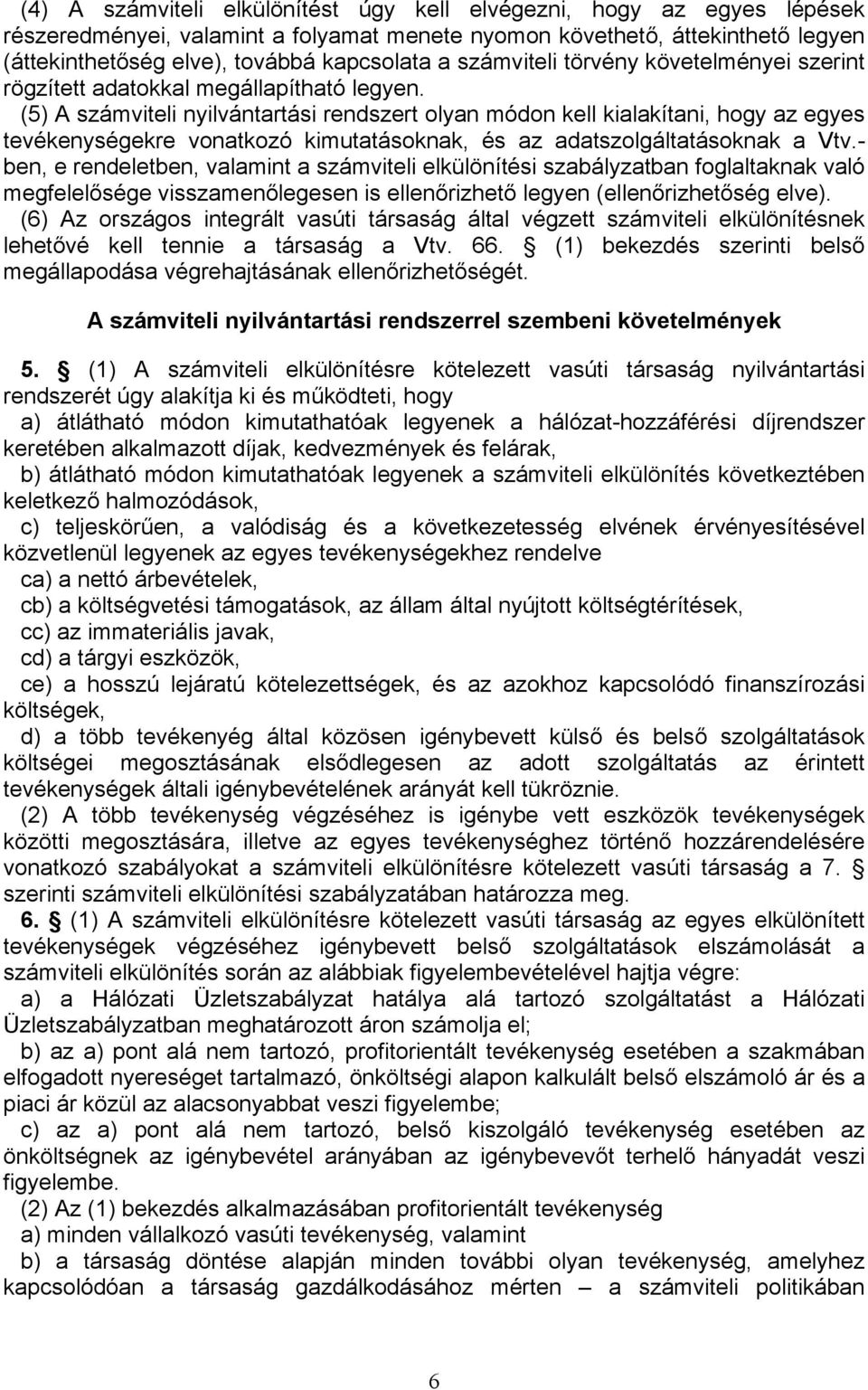 (4) A számviteli elkülönítést úgy kell elvégezni, hogy az egyes lépések részeredményei, valamint a folyamat menete nyomon követhető, áttekinthető legyen (áttekinthetőség elve), továbbá kapcsolata a számviteli törvény követelményei szerint rögzített adatokkal megállapítható legyen.

(5) A számviteli nyilvántartási rendszert olyan módon kell kialakítani, hogy az egyes tevékenységekre vonatkozó kimutatásoknak, és az adatszolgáltatásoknak a Vtv.-ben, e rendeletben, valamint a számviteli elkülönítési szabályzatban foglaltaknak való megfelelősége visszamenőlegesen is ellenőrizhető legyen (ellenőrizhetőség elve).

(6) Az országos integrált vasúti társaság által végzett számviteli elkülönítésnek lehetővé kell tennie a társaság a Vtv. 66. § (1) bekezdés szerinti belső megállapodása végrehajtásának ellenőrizhetőségét.

A számviteli nyilvántartási rendszerrel szembeni követelmények

5. § (1) A számviteli elkülönítésre kötelezett vasúti társaság nyilvántartási rendszerét úgy alakítja ki és működteti, hogy

a) átlátható módon kimutathatóak legyenek a hálózat-hozzáférési díjrendszer keretében alkalmazott díjak, kedvezmények és felárak,

b) átlátható módon kimutathatóak legyenek a számviteli elkülönítés következtében keletkező halmozódások,

c) teljeskörűen, a valódiság és a következetesség elvének érvényesítésével közvetlenül legyenek az egyes tevékenységekhez rendelve

ca) a nettó árbevételek,

cb) a költségvetési támogatások, az állam által nyújtott költségtérítések,

cc) az immateriális javak,

cd) a tárgyi eszközök,

ce) a hosszú lejáratú kötelezettségek, és az azokhoz kapcsolódó finanszírozási költségek,

d) a több tevékenyég által közösen igénybevett külső és belső szolgáltatások költségei megosztásának elsődlegesen az adott szolgáltatás az érintett tevékenységek általi igénybevételének arányát kell tükröznie.

(2) A több tevékenység végzéséhez is igénybe vett eszközök tevékenységek közötti megosztására, illetve az egyes tevékenységhez történő hozzárendelésére vonatkozó szabályokat a számviteli elkülönítésre kötelezett vasúti társaság a 7. § szerinti számviteli elkülönítési szabályzatában határozza meg.

6. § (1) A számviteli elkülönítésre kötelezett vasúti társaság az egyes elkülönített tevékenységek végzéséhez igénybevett belső szolgáltatások elszámolását a számviteli elkülönítés során az alábbiak figyelembevételével hajtja végre:

a) a Hálózati Üzletszabályzat hatálya alá tartozó szolgáltatást a Hálózati Üzletszabályzatban meghatározott áron számolja el;

b) az a) pont alá nem tartozó, profitorientált tevékenység esetében a szakmában elfogadott nyereséget tartalmazó, önköltségi alapon kalkulált belső elszámoló ár és a piaci ár közül az alacsonyabbat veszi figyelembe;

c) az a) pont alá nem tartozó, belső kiszolgáló tevékenység esetében az önköltségnek az igénybevétel arányában az igénybevevőt terhelő hányadát veszi figyelembe.

(2) Az (1) bekezdés alkalmazásában profitorientált tevékenység

a) minden vállalkozó vasúti tevékenység, valamint

b) a társaság döntése alapján minden további olyan tevékenység, amelyhez kapcsolódóan a társaság gazdálkodásához mérten – a számviteli politikában

6